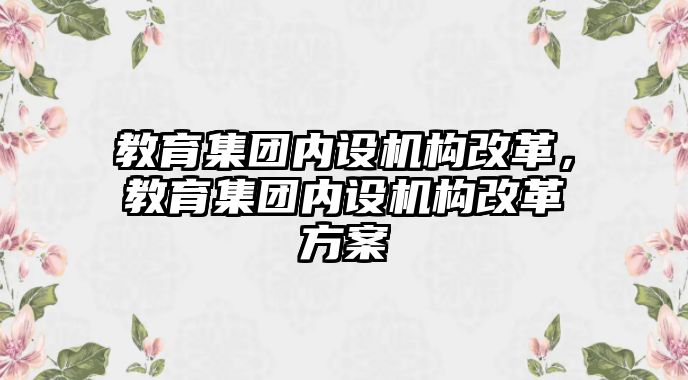 教育集团内设机构改革，教育集团内设机构改革方案